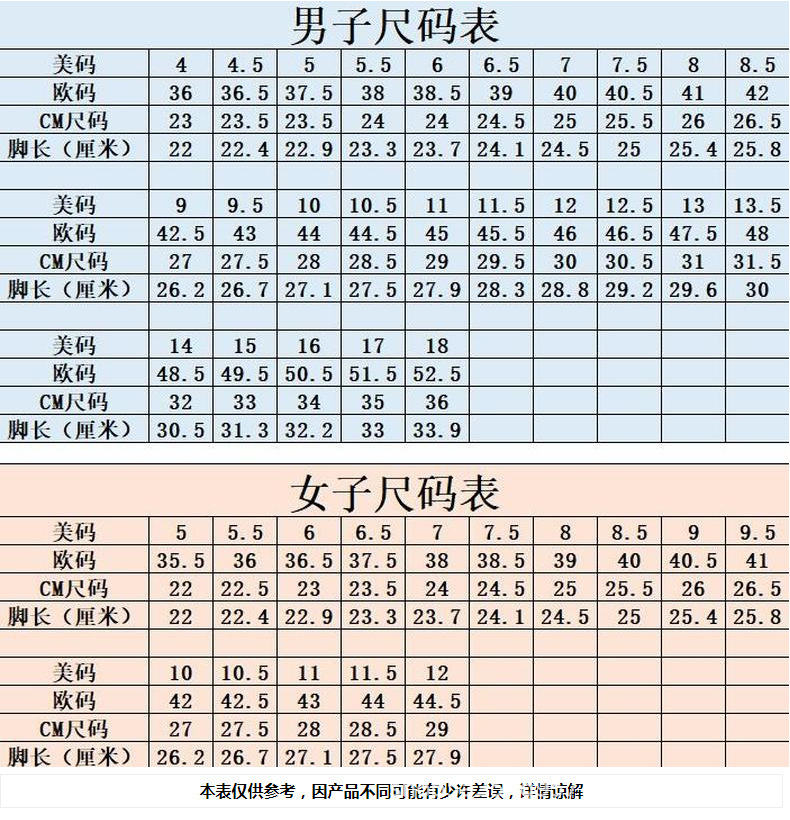 男子尺码表

| 美码 | 4 | 4.5 | 5 | 5.5 | 6 | 6.5 | 7 | 7.5 | 8 | 8.5 |
|---|---|---|---|---|---|---|---|---|---|---|
| 欧码 | 36 | 36.5 | 37.5 | 38 | 38.5 | 39 | 40 | 40.5 | 41 | 42 |
| CM尺码 | 23 | 23.5 | 23.5 | 24 | 24 | 24.5 | 25 | 25.5 | 26 | 26.5 |
| 脚长（厘米） | 22 | 22.4 | 22.9 | 23.3 | 23.7 | 24.1 | 24.5 | 25 | 25.4 | 25.8 |
| | | | | | | | | | | |
| 美码 | 9 | 9.5 | 10 | 10.5 | 11 | 11.5 | 12 | 12.5 | 13 | 13.5 |
| 欧码 | 42.5 | 43 | 44 | 44.5 | 45 | 45.5 | 46 | 46.5 | 47.5 | 48 |
| CM尺码 | 27 | 27.5 | 28 | 28.5 | 29 | 29.5 | 30 | 30.5 | 31 | 31.5 |
| 脚长（厘米） | 26.2 | 26.7 | 27.1 | 27.5 | 27.9 | 28.3 | 28.8 | 29.2 | 29.6 | 30 |
| | | | | | | | | | | |
| 美码 | 14 | 15 | 16 | 17 | 18 | | | | | |
| 欧码 | 48.5 | 49.5 | 50.5 | 51.5 | 52.5 | | | | | |
| CM尺码 | 32 | 33 | 34 | 35 | 36 | | | | | |
| 脚长（厘米） | 30.5 | 31.3 | 32.2 | 33 | 33.9 | | | | | |

女子尺码表

| 美码 | 5 | 5.5 | 6 | 6.5 | 7 | 7.5 | 8 | 8.5 | 9 | 9.5 |
|---|---|---|---|---|---|---|---|---|---|---|
| 欧码 | 35.5 | 36 | 36.5 | 37.5 | 38 | 38.5 | 39 | 40 | 40.5 | 41 |
| CM尺码 | 22 | 22.5 | 23 | 23.5 | 24 | 24.5 | 25 | 25.5 | 26 | 26.5 |
| 脚长（厘米） | 22 | 22.4 | 22.9 | 23.3 | 23.7 | 24.1 | 24.5 | 25 | 25.4 | 25.8 |
| | | | | | | | | | | |
| 美码 | 10 | 10.5 | 11 | 11.5 | 12 | | | | | |
| 欧码 | 42 | 42.5 | 43 | 44 | 44.5 | | | | | |
| CM尺码 | 27 | 27.5 | 28 | 28.5 | 29 | | | | | |
| 脚长（厘米） | 26.2 | 26.7 | 27.1 | 27.5 | 27.9 | | | | | |

本表仅供参考，因产品不同可能有少许差误，详情谅解